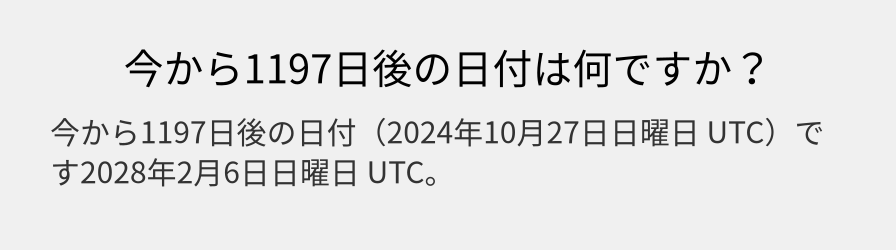 今から1197日後の日付は何ですか？

今から1197日後の日付（2024年10月27日日曜日 UTC）です2028年2月6日日曜日 UTC。